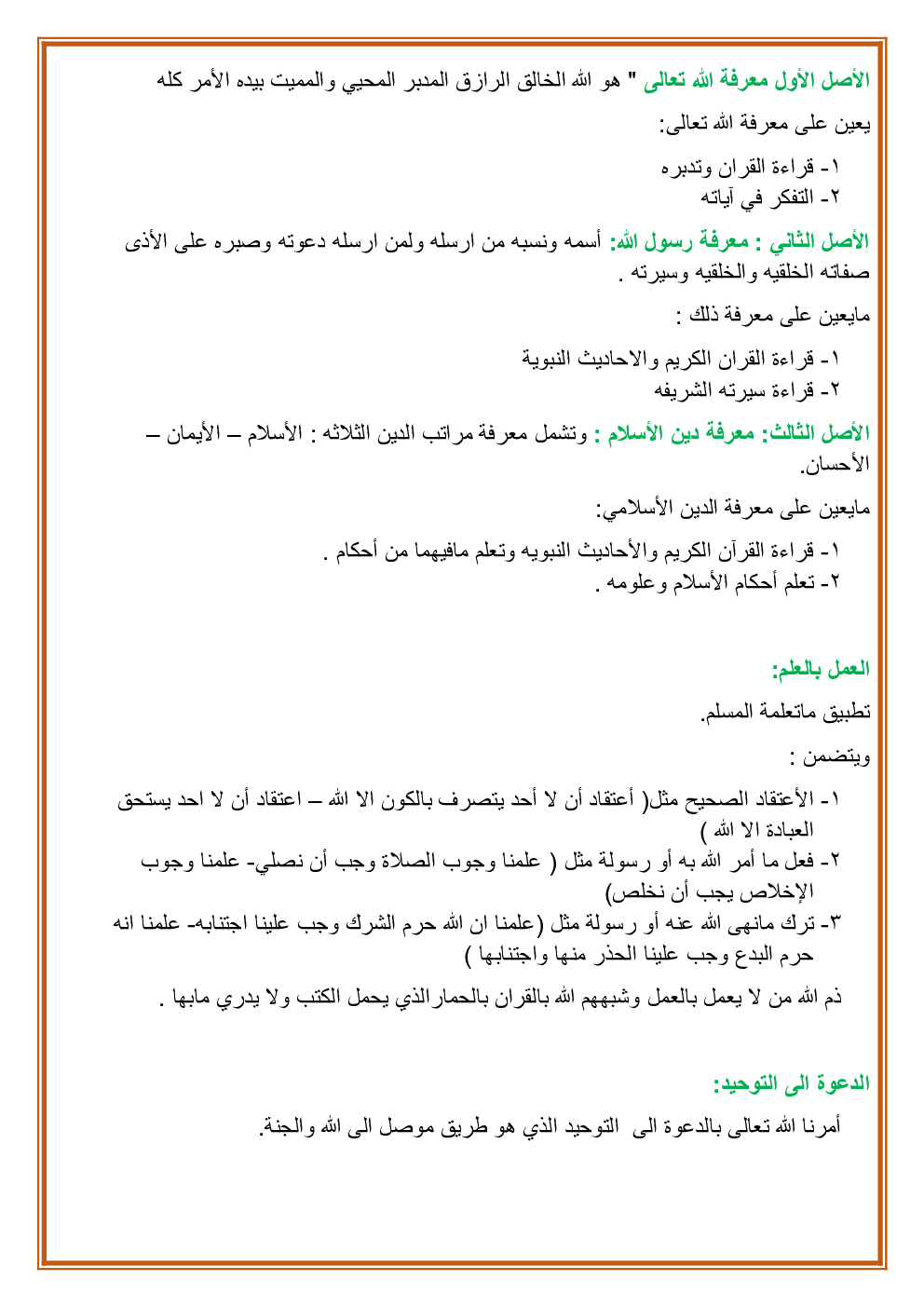 الأصل الأول معرفة الله تعالى " هو الله الخالق الرازق المدبر المحيي والمميت بيده الأمر كله

يعين على معرفة الله تعالى:

١- قراءة القران وتدبره
٢- التفكر في آياته

الأصل الثاني : معرفة رسول الله: أسمه ونسبه من ارسله ولمن ارسله دعوته وصبره على الأذى صفاته الخلقيه والخلقيه وسيرته .

مايعين على معرفة ذلك :

١- قراءة القران الكريم والاحاديث النبوية
٢- قراءة سيرته الشريفه

الأصل الثالث: معرفة دين الأسلام : وتشمل معرفة مراتب الدين الثلاثه : الأسلام – الأيمان – الأحسان.

مايعين على معرفة الدين الأسلامي:

١- قراءة القرآن الكريم والأحاديث النبويه وتعلم مافيهما من أحكام .
٢- تعلم أحكام الأسلام وعلومه .

العمل بالعلم:

تطبيق ماتعلمة المسلم.

ويتضمن :

١- الأعتقاد الصحيح مثل( أعتقاد أن لا أحد يتصرف بالكون الا الله – اعتقاد أن لا احد يستحق العبادة الا الله )
٢- فعل ما أمر الله به أو رسولة مثل ( علمنا وجوب الصلاة وجب أن نصلي- علمنا وجوب الإخلاص يجب أن نخلص)
٣- ترك مانهى الله عنه أو رسولة مثل (علمنا ان الله حرم الشرك وجب علينا اجتنابه- علمنا انه حرم البدع وجب علينا الحذر منها واجتنابها )

ذم الله من لا يعمل بالعمل وشبههم الله بالقران بالحمارالذي يحمل الكتب ولا يدري مابها .

الدعوة الى التوحيد:

أمرنا الله تعالى بالدعوة الى التوحيد الذي هو طريق موصل الى الله والجنة.